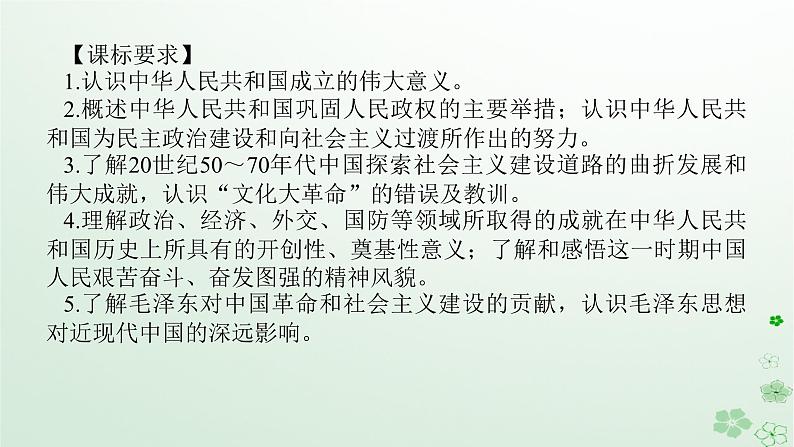 【课标要求】
1.认识中华人民共和国成立的伟大意义。
2.概述中华人民共和国巩固人民政权的主要举措；认识中华人民共和国为民主政治建设和向社会主义过渡所作出的努力。
3.了解20世纪50～70年代中国探索社会主义建设道路的曲折发展和伟大成就，认识“文化大革命”的错误及教训。
4.理解政治、经济、外交、国防等领域所取得的成就在中华人民共和国历史上所具有的开创性、奠基性意义；了解和感悟这一时期中国人民艰苦奋斗、奋发图强的精神风貌。
5.了解毛泽东对中国革命和社会主义建设的贡献，认识毛泽东思想对近现代中国的深远影响。